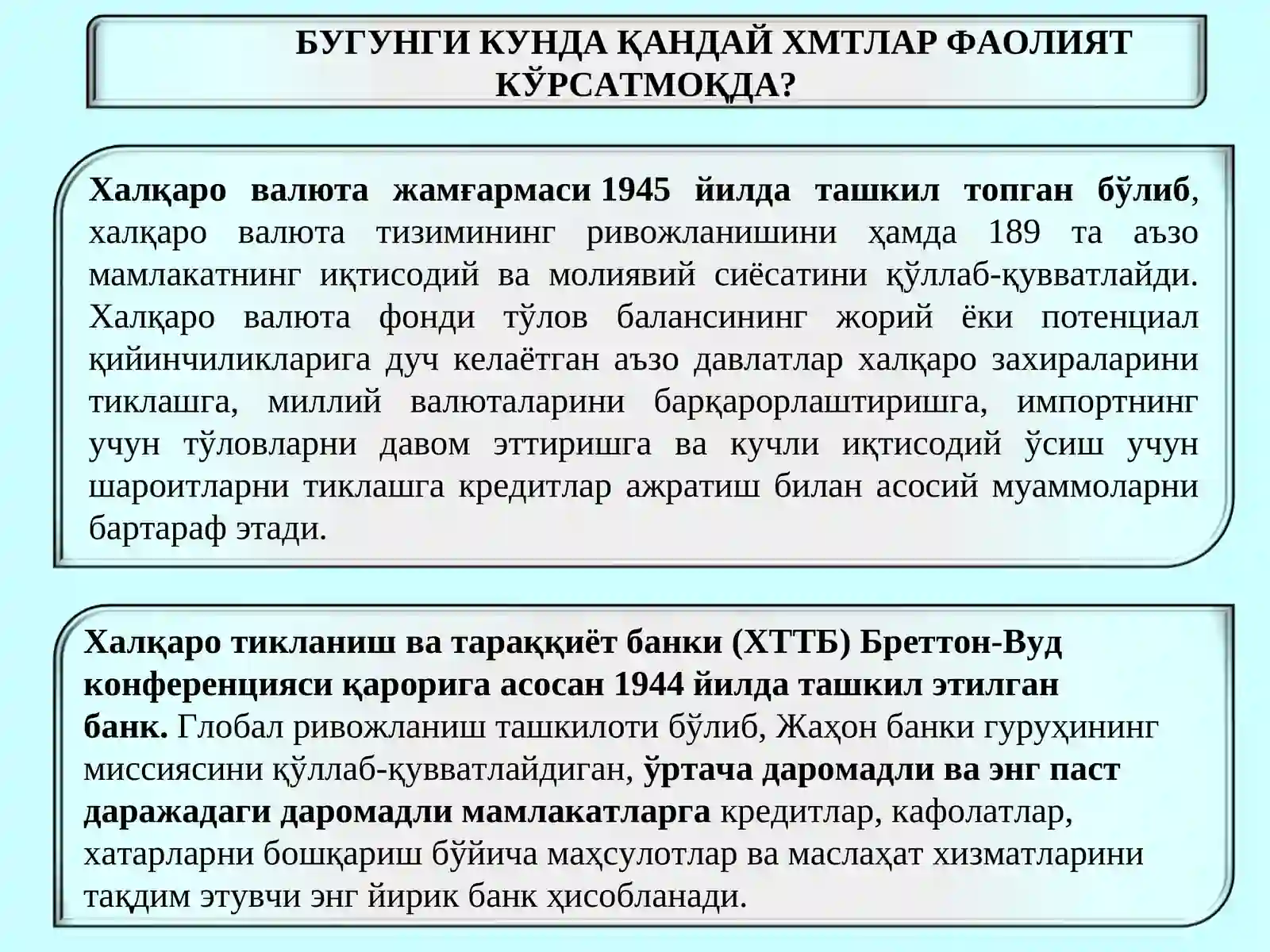 БУГУНГИ КУНДА ҚАНДАЙ ХМТЛАР ФАОЛИЯТ КЎРСАТМОҚДА?

Халқаро валюта жамғармаси 1945 йилда ташкил топган бўлиб, халқаро валюта тизимининг ривожланишини ҳамда 189 та аъзо мамлакатнинг иқтисодий ва молиявий сиёсатини қўллаб-қувватлайди. Халқаро валюта фонди тўлов балансининг жорий ёки потенциал қийинчиликларига дуч келаётган аъзо давлатлар халқаро захираларини тиклашга, миллий валюталарини барқарорлаштиришга, импортнинг учун тўловларни давом эттиришга ва кучли иқтисодий ўсиш учун шароитларни тиклашга кредитлар ажратиш билан асосий муаммоларни бартараф этади.

Халқаро тикланиш ва тараққиёт банки (ХТТБ) Бреттон-Вуд конференцияси қарорига асосан 1944 йилда ташкил этилган банк. Глобал ривожланиш ташкилоти бўлиб, Жаҳон банки гуруҳининг миссиясини қўллаб-қувватлайдиган, ўртача даромадли ва энг паст даражадаги даромадли мамлакатларга кредитлар, кафолатлар, хатарларни бошқариш бўйича маҳсулотлар ва маслаҳат хизматларини тақдим этувчи энг йирик банк ҳисобланади.